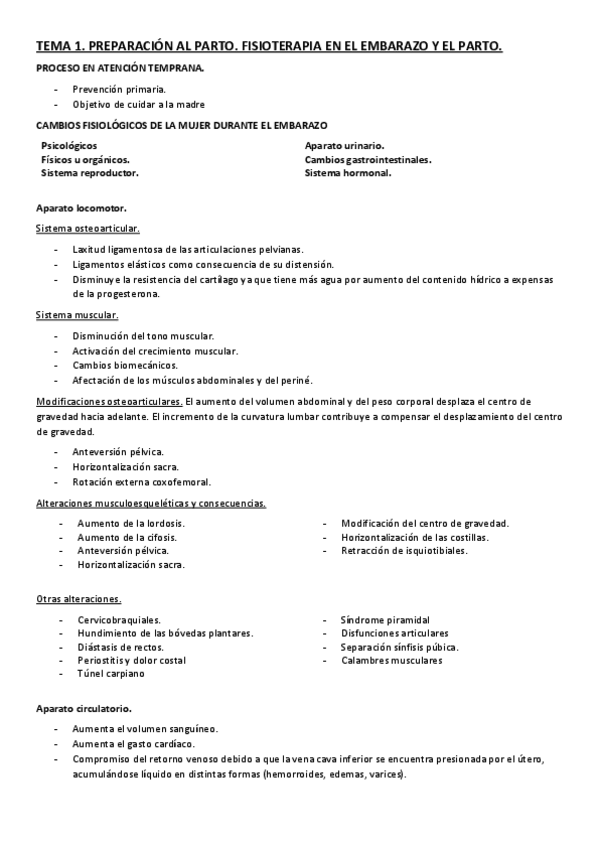 TEMA 1. PREPARACIÓN AL PARTO. FISIOTERAPIA EN EL EMBARAZO Y EL PARTO.

PROCESO EN ATENCIÓN TEMPRANA.

- Prevención primaria.
- Objetivo de cuidar a la madre

CAMBIOS FISIOLÓGICOS DE LA MUJER DURANTE EL EMBARAZO

Psicológicos
Físicos u orgánicos.
Sistema reproductor.

Aparato urinario.
Cambios gastrointestinales.
Sistema hormonal.

Aparato locomotor.

Sistema osteoarticular.

- Laxitud ligamentosa de las articulaciones pelvianas.
- Ligamentos elásticos como consecuencia de su distensión.
- Disminuye la resistencia del cartílago ya que tiene más agua por aumento del contenido hídrico a expensas de la progesterona.

Sistema muscular.

- Disminución del tono muscular.
- Activación del crecimiento muscular.
- Cambios biomecánicos.
- Afectación de los músculos abdominales y del periné.

Modificaciones osteoarticulares. El aumento del volumen abdominal y del peso corporal desplaza el centro de gravedad hacia adelante. El incremento de la curvatura lumbar contribuye a compensar el desplazamiento del centro de gravedad.

- Anteversión pélvica.
- Horizontalización sacra.
- Rotación externa coxofemoral.

Alteraciones musculoesqueléticas y consecuencias.

- Aumento de la lordosis.
- Aumento de la cifosis.
- Anteversión pélvica.
- Horizontalización sacra.

- Modificación del centro de gravedad.
- Horizontalización de las costillas.
- Retracción de isquiotibiales.

Otras alteraciones.

- Cervicobraquiales.
- Hundimiento de las bóvedas plantares.
- Diástasis de rectos.
- Periostitis y dolor costal
- Túnel carpiano

- Síndrome piramidal
- Disfunciones articulares
- Separación sínfisis púbica.
- Calambres musculares

Aparato circulatorio.

- Aumenta el volumen sanguíneo.
- Aumenta el gasto cardíaco.
- Compromiso del retorno venoso debido a que la vena cava inferior se encuentra presionada por el útero, acumulándose líquido en distintas formas (hemorroides, edemas, varices).